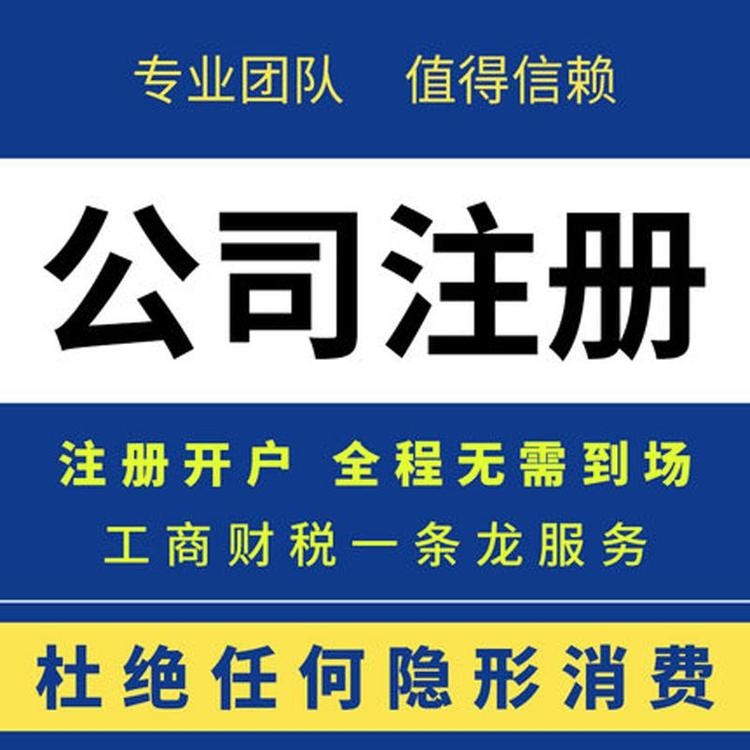 专业团队　值得信赖

公司注册

注册开户　全程无需到场

工商财税一条龙服务

杜绝任何隐形消费